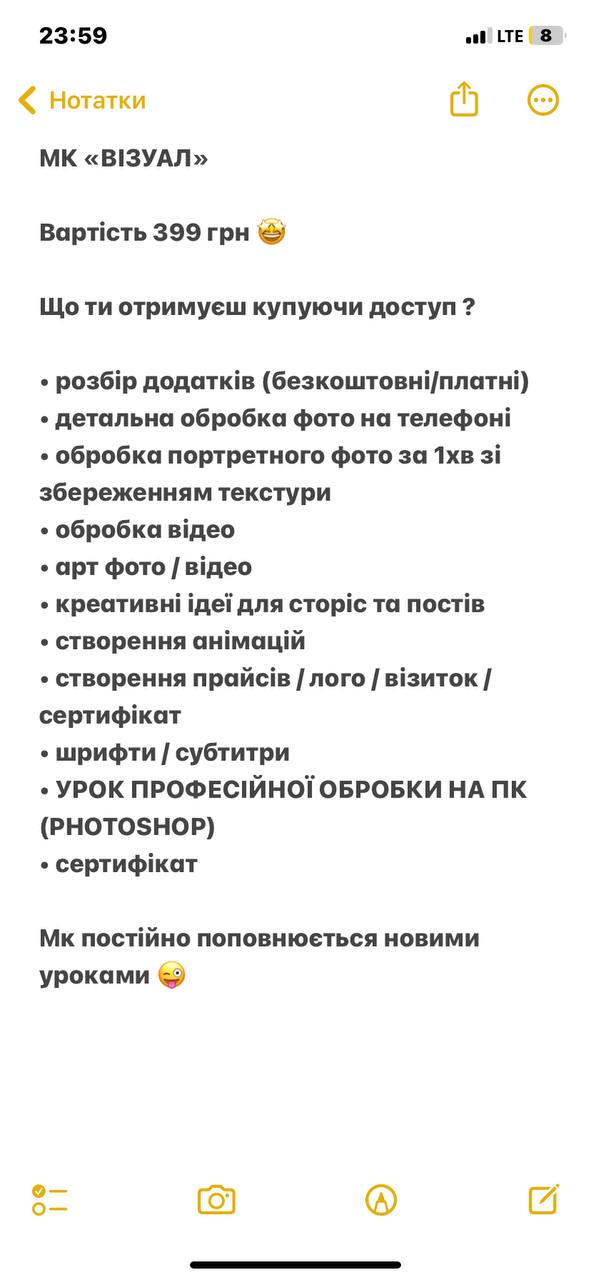 23:59
LTE 8

Нотатки

МК «ВІЗУАЛ»

Вартість 399 грн 🤩

Що ти отримуєш купуючи доступ ?

• розбір додатків (безкоштовні/платні)
• детальна обробка фото на телефоні
• обробка портретного фото за 1хв зі збереженням текстури
• обробка відео
• арт фото / відео
• креативні ідеї для сторіс та постів
• створення анімацій
• створення прайсів / лого / візиток / сертифікат
• шрифти / субтитри
• УРОК ПРОФЕСІЙНОЇ ОБРОБКИ НА ПК (PHOTOSHOP)
• сертифікат

Мк постійно поповнюється новими уроками 😜